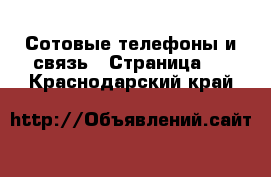 Сотовые телефоны и связь   Страница   Краснодарский край

http://Объявлений.сайт